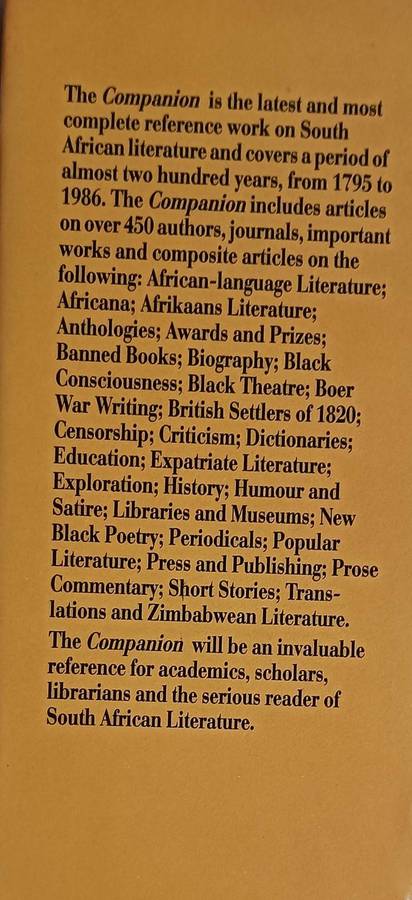 The Companion is the latest and most complete reference work on South African literature and covers a period of almost two hundred years, from 1795 to 1986. The Companion includes articles on over 450 authors, journals, important works and composite articles on the following: African-language Literature; Africana; Afrikaans Literature; Anthologies; Awards and Prizes; Banned Books; Biography; Black Consciousness; Black Theatre; Boer War Writing; British Settlers of 1820; Censorship; Criticism; Dictionaries; Education; Expatriate Literature; Exploration; History; Humour and Satire; Libraries and Museums; New Black Poetry; Periodicals; Popular Literature; Press and Publishing; Prose Commentary; Short Stories; Translations and Zimbabwean Literature.

The Companion will be an invaluable reference for academics, scholars, librarians and the serious reader of South African Literature.